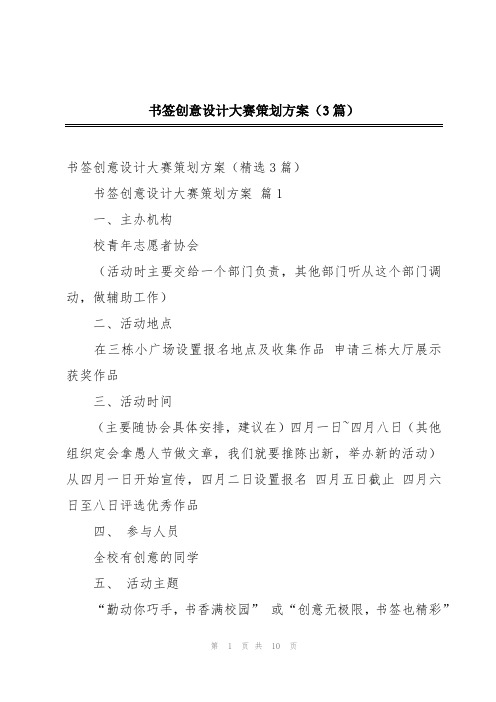 书签创意设计大赛策划方案（3篇）

书签创意设计大赛策划方案（精选3篇）

书签创意设计大赛策划方案 篇1

一、主办机构

校青年志愿者协会

（活动时主要交给一个部门负责，其他部门听从这个部门调动，做辅助工作）

二、活动地点

在三栋小广场设置报名地点及收集作品 申请三栋大厅展示获奖作品

三、活动时间

（主要随协会具体安排，建议在）四月一日~四月八日（其他组织定会拿愚人节做文章，我们就要推陈出新，举办新的活动）从四月一日开始宣传，四月二日设置报名 四月五日截止 四月六日至八日评选优秀作品

四、 参与人员

全校有创意的同学

五、 活动主题

“勤动你巧手，书香满校园” 或“创意无极限，书签也精彩”

第 1 页 共 10 页